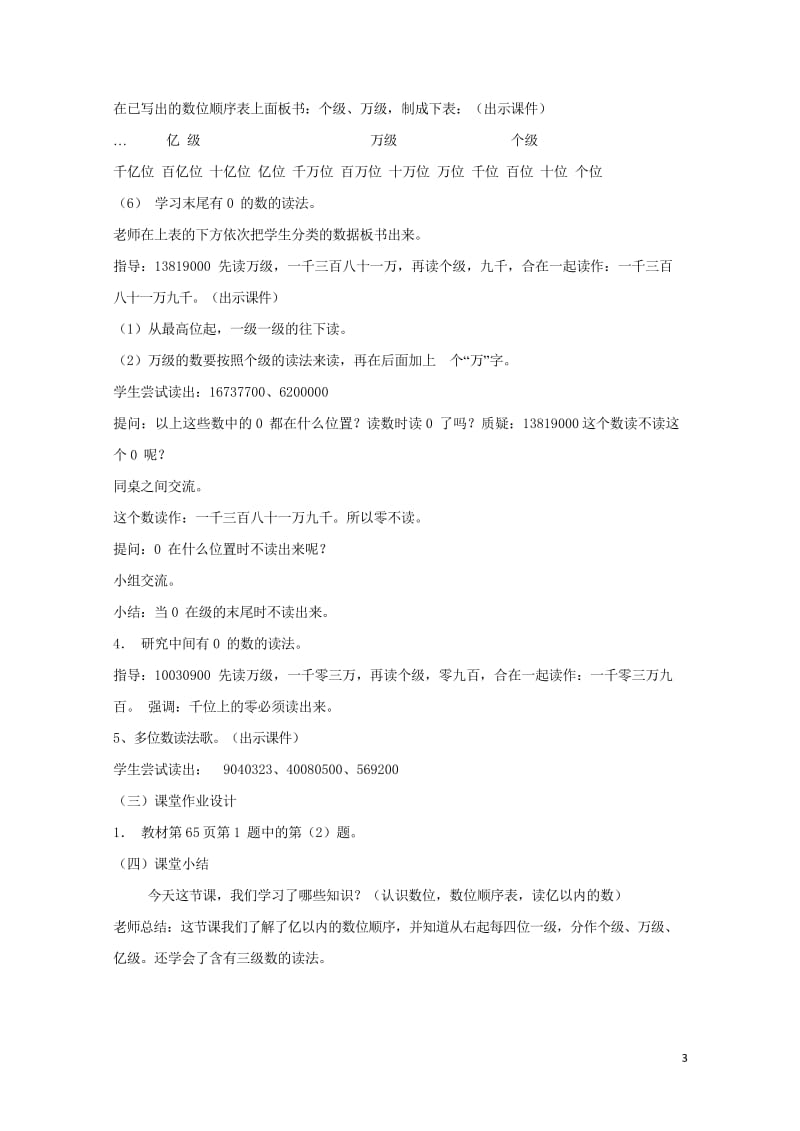 在已写出的数位顺序表上面板书：个级、万级，制成下表：（出示课件）

… 亿 级 万级 个级

千亿位 百亿位 十亿位 亿位 千万位 百万位 十万位 万位 千位 百位 十位 个位

（6） 学习末尾有 0 的数的读法。

老师在上表的下方依次把学生分类的数据板书出来。

指导：13819000 先读万级，一千三百八十一万，再读个级，九千，合在一起读作：一千三百八十一万九千。（出示课件）

（1）从最高位起，一级一级的往下读。

（2）万级的数要按照个级的读法来读，再在后面加上 个“万”字。

学生尝试读出：16737700、6200000

提问：以上这些数中的 0 都在什么位置？读数时读 0 了吗？质疑：13819000 这个数读不读这个 0 呢？

同桌之间交流。

这个数读作：一千三百八十一万九千。所以零不读。

提问：0 在什么位置时不读出来呢？

小组交流。

小结：当 0 在级的末尾时不读出来。

4． 研究中间有 0 的数的读法。

指导：10030900 先读万级，一千零三万，再读个级，零九百，合在一起读作：一千零三万九百。 强调：千位上的零必须读出来。

5、多位数读法歌。（出示课件）

学生尝试读出： 9040323、40080500、569200

（三）课堂作业设计

1． 教材第 65 页第 1 题中的第（2）题。

（四）课堂小结

今天这节课，我们学习了哪些知识？（认识数位，数位顺序表，读亿以内的数）

老师总结：这节课我们了解了亿以内的数位顺序，并知道从右起每四位一级，分作个级、万级、亿级。还学会了含有三级数的读法。

3